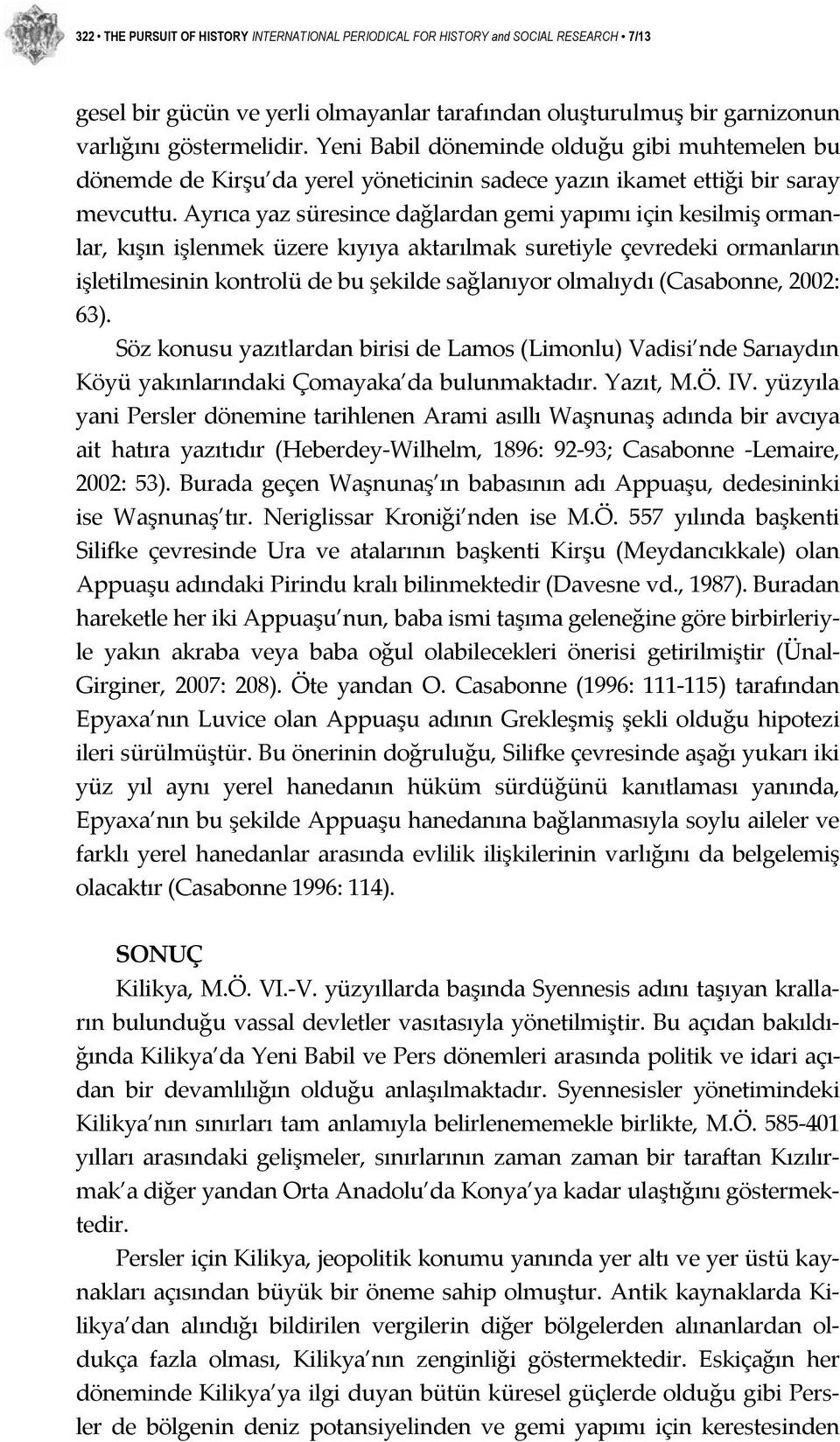 322 • THE PURSUIT OF HISTORY INTERNATIONAL PERIODICAL FOR HISTORY and SOCIAL RESEARCH • 7/13

gesel bir gücün ve yerli olmayanlar tarafından oluşturulmuş bir garnizonun varlığını göstermelidir. Yeni Babil döneminde olduğu gibi muhtemelen bu dönemde de Kirşu'da yerel yöneticinin sadece yazın ikamet ettiği bir saray mevcuttu. Ayrıca yaz süresince dağlardan gemi yapımı için kesilmiş ormanlar, kışın işlenmek üzere kıyıya aktarılmak suretiyle çevredeki ormanların işletilmesinin kontrolü de bu şekilde sağlanıyor olmalıydı (Casabonne, 2002: 63).

Söz konusu yazıtlardan birisi de Lamos (Limonlu) Vadisi'nde Sarıaydın Köyü yakınlarındaki Çomayaka'da bulunmaktadır. Yazıt, M.Ö. IV. yüzyıla yani Persler dönemine tarihlenen Arami asıllı Waşnunaş adında bir avcıya ait hatıra yazıtıdır (Heberdey-Wilhelm, 1896: 92-93; Casabonne -Lemaire, 2002: 53). Burada geçen Waşnunaş'ın babasının adı Appuaşu, dedesininki ise Waşnunaş'tır. Neriglissar Kroniği'nden ise M.Ö. 557 yılında başkenti Silifke çevresinde Ura ve atalarının başkenti Kirşu (Meydancıkkale) olan Appuaşu adındaki Pirindu kralı bilinmektedir (Davesne vd., 1987). Buradan hareketle her iki Appuaşu'nun, baba ismi taşıma geleneğine göre birbirleriyle yakın akraba veya baba oğul olabilecekleri önerisi getirilmiştir (Ünal-Girginer, 2007: 208). Öte yandan O. Casabonne (1996: 111-115) tarafından Epyaxa'nın Luvice olan Appuaşu adının Grekleşmiş şekli olduğu hipotezi ileri sürülmüştür. Bu önerinin doğruluğu, Silifke çevresinde aşağı yukarı iki yüz yıl aynı yerel hanedanın hüküm sürdüğünü kanıtlaması yanında, Epyaxa'nın bu şekilde Appuaşu hanedanına bağlanmasıyla soylu aileler ve farklı yerel hanedanlar arasında evlilik ilişkilerinin varlığını da belgelemiş olacaktır (Casabonne 1996: 114).

SONUÇ

Kilikya, M.Ö. VI.-V. yüzyıllarda başında Syennesis adını taşıyan kralların bulunduğu vassal devletler vasıtasıyla yönetilmiştir. Bu açıdan bakıldığında Kilikya'da Yeni Babil ve Pers dönemleri arasında politik ve idari açıdan bir devamlılığın olduğu anlaşılmaktadır. Syennesisler yönetimindeki Kilikya'nın sınırları tam anlamıyla belirlenememekle birlikte, M.Ö. 585-401 yılları arasındaki gelişmeler, sınırlarının zaman zaman bir taraftan Kızılırmak'a diğer yandan Orta Anadolu'da Konya'ya kadar ulaştığını göstermektedir.

Persler için Kilikya, jeopolitik konumu yanında yer altı ve yer üstü kaynakları açısından büyük bir öneme sahip olmuştur. Antik kaynaklarda Kilikya'dan alındığı bildirilen vergilerin diğer bölgelerden alınanlardan oldukça fazla olması, Kilikya'nın zenginliği göstermektedir. Eskiçağın her döneminde Kilikya'ya ilgi duyan bütün küresel güçlerde olduğu gibi Persler de bölgenin deniz potansiyelinden ve gemi yapımı için kerestesinden